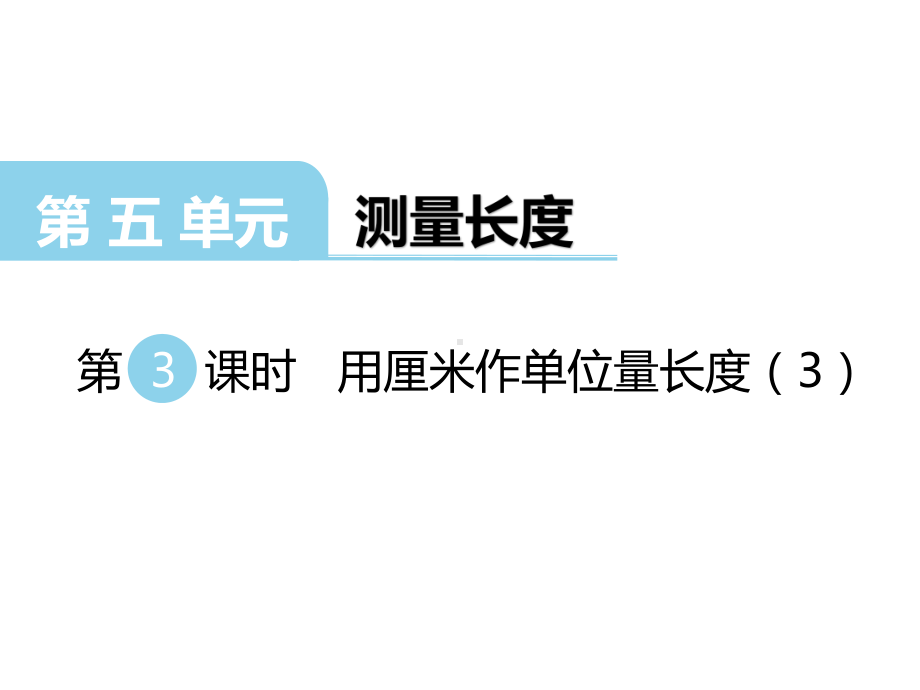 第 五 单元 测量长度

第 3 课时 用厘米作单位量长度（3）